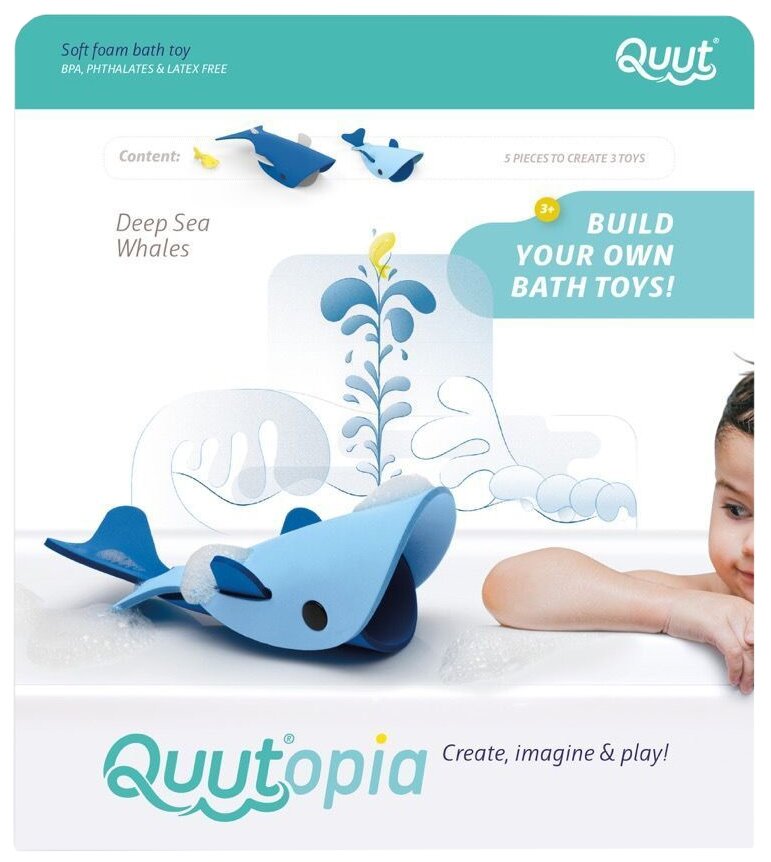 Soft foam bath toy
BPA, PHTHALATES & LATEX FREE

Quut®

Content:

5 PIECES TO CREATE 3 TOYS

Deep Sea
Whales

3+

BUILD
YOUR OWN
BATH TOYS!

Quutopia®

Create, imagine & play!